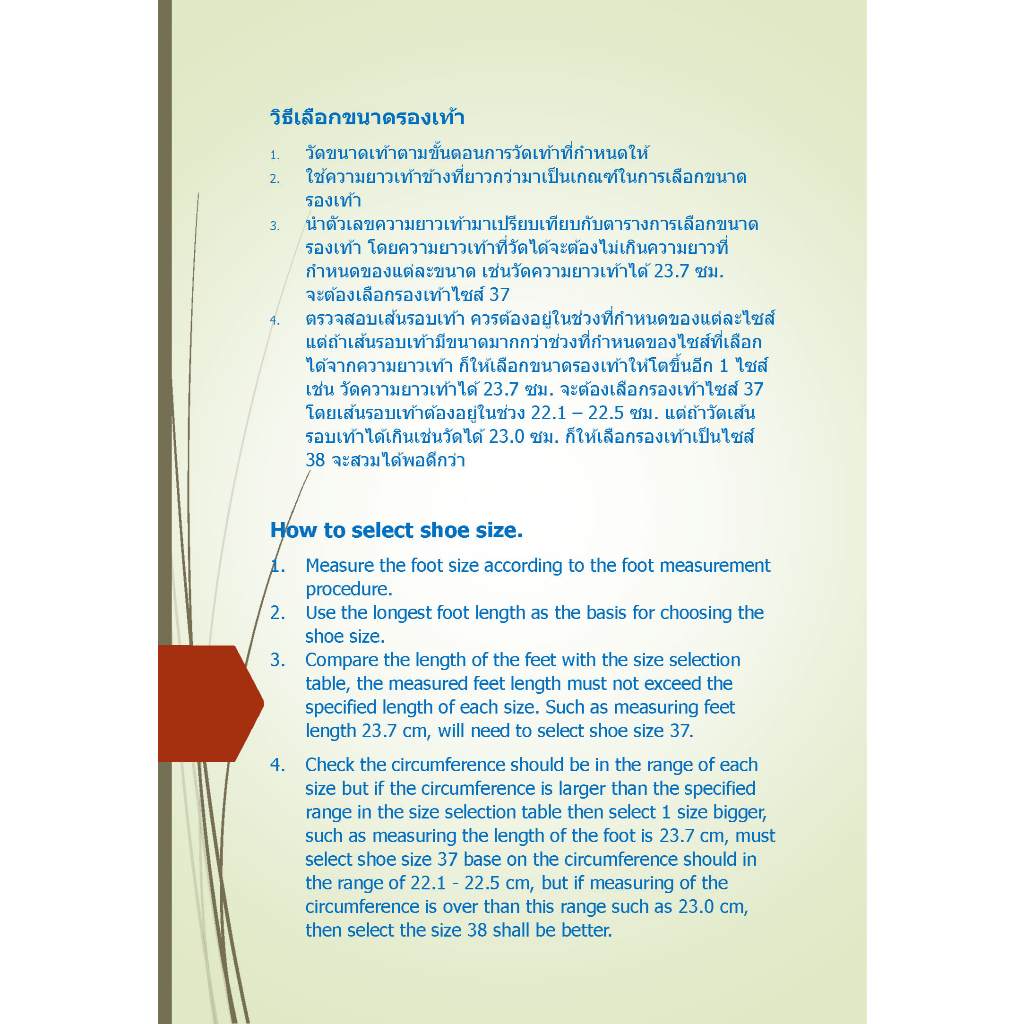 วิธีเลือกขนาดรองเท้า

1. วัดขนาดเท้าตามขั้นตอนการวัดเท้าที่กำหนดให้
2. ใช้ความยาวเท้าข้างที่ยาวกว่ามาเป็นเกณฑ์ในการเลือกขนาดรองเท้า
3. นำตัวเลขความยาวเท้ามาเปรียบเทียบกับตารางการเลือกขนาดรองเท้า โดยความยาวเท้าที่วัดได้จะต้องไม่เกินความยาวที่กำหนดของแต่ละขนาด เช่นวัดความยาวเท้าได้ 23.7 ซม. จะต้องเลือกรองเท้าไซส์ 37
4. ตรวจสอบเส้นรอบเท้า ควรต้องอยู่ในช่วงที่กำหนดของแต่ละไซส์ แต่ถ้าเส้นรอบเท้ามีขนาดมากกว่าช่วงที่กำหนดของไซส์ที่เลือกได้จากความยาวเท้า ก็ให้เลือกขนาดรองเท้าให้โตขึ้นอีก 1 ไซส์ เช่น วัดความยาวเท้าได้ 23.7 ซม. จะต้องเลือกรองเท้าไซส์ 37 โดยเส้นรอบเท้าต้องอยู่ในช่วง 22.1 – 22.5 ซม. แต่ถ้าวัดเส้นรอบเท้าได้เกินเช่นวัดได้ 23.0 ซม. ก็ให้เลือกรองเท้าเป็นไซส์ 38 จะสวมได้พอดีกว่า

How to select shoe size.

1. Measure the foot size according to the foot measurement procedure.
2. Use the longest foot length as the basis for choosing the shoe size.
3. Compare the length of the feet with the size selection table, the measured feet length must not exceed the specified length of each size. Such as measuring feet length 23.7 cm, will need to select shoe size 37.

4. Check the circumference should be in the range of each size but if the circumference is larger than the specified range in the size selection table then select 1 size bigger, such as measuring the length of the foot is 23.7 cm, must select shoe size 37 base on the circumference should in the range of 22.1 - 22.5 cm, but if measuring of the circumference is over than this range such as 23.0 cm, then select the size 38 shall be better.